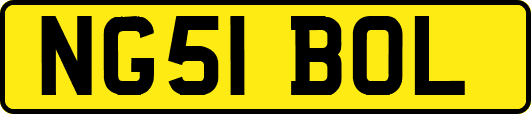 NG51 BOL